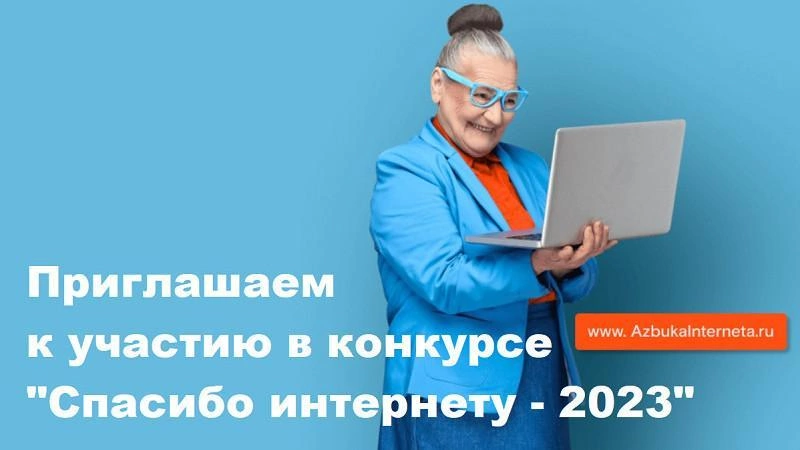 Приглашаем к участию в конкурсе "Спасибо интернету - 2023"

www. AzbukaInterneta.ru